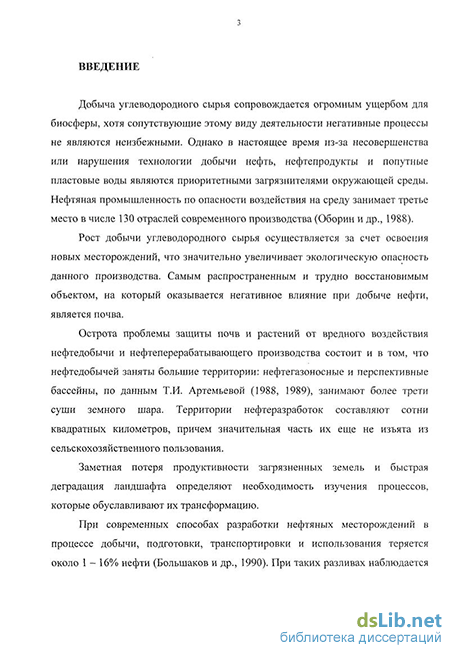 3

ВВЕДЕНИЕ

Добыча углеводородного сырья сопровождается огромным ущербом для биосферы, хотя сопутствующие этому виду деятельности негативные процессы не являются неизбежными. Однако в настоящее время из-за несовершенства или нарушения технологии добычи нефть, нефтепродукты и попутные пластовые воды являются приоритетными загрязнителями окружающей среды. Нефтяная промышленность по опасности воздействия на среду занимает третье место в числе 130 отраслей современного производства (Оборин и др., 1988).

Рост добычи углеводородного сырья осуществляется за счет освоения новых месторождений, что значительно увеличивает экологическую опасность данного производства. Самым распространенным и трудно восстановимым объектом, на который оказывается негативное влияние при добыче нефти, является почва.

Острота проблемы защиты почв и растений от вредного воздействия нефтедобычи и нефтеперерабатывающего производства состоит и в том, что нефтедобычей заняты большие территории: нефтегазоносные и перспективные бассейны, по данным Т.И. Артемьевой (1988, 1989), занимают более трети суши земного шара. Территории нефтеразработок составляют сотни квадратных километров, причем значительная часть их еще не изъята из сельскохозяйственного пользования.

Заметная потеря продуктивности загрязненных земель и быстрая деградация ландшафта определяют необходимость изучения процессов, которые обуславливают их трансформацию.

При современных способах разработки нефтяных месторождений в процессе добычи, подготовки, транспортировки и использования теряется около 1 – 16% нефти (Большаков и др., 1990). При таких разливах наблюдается

dsLib.net
библиотека диссертаций